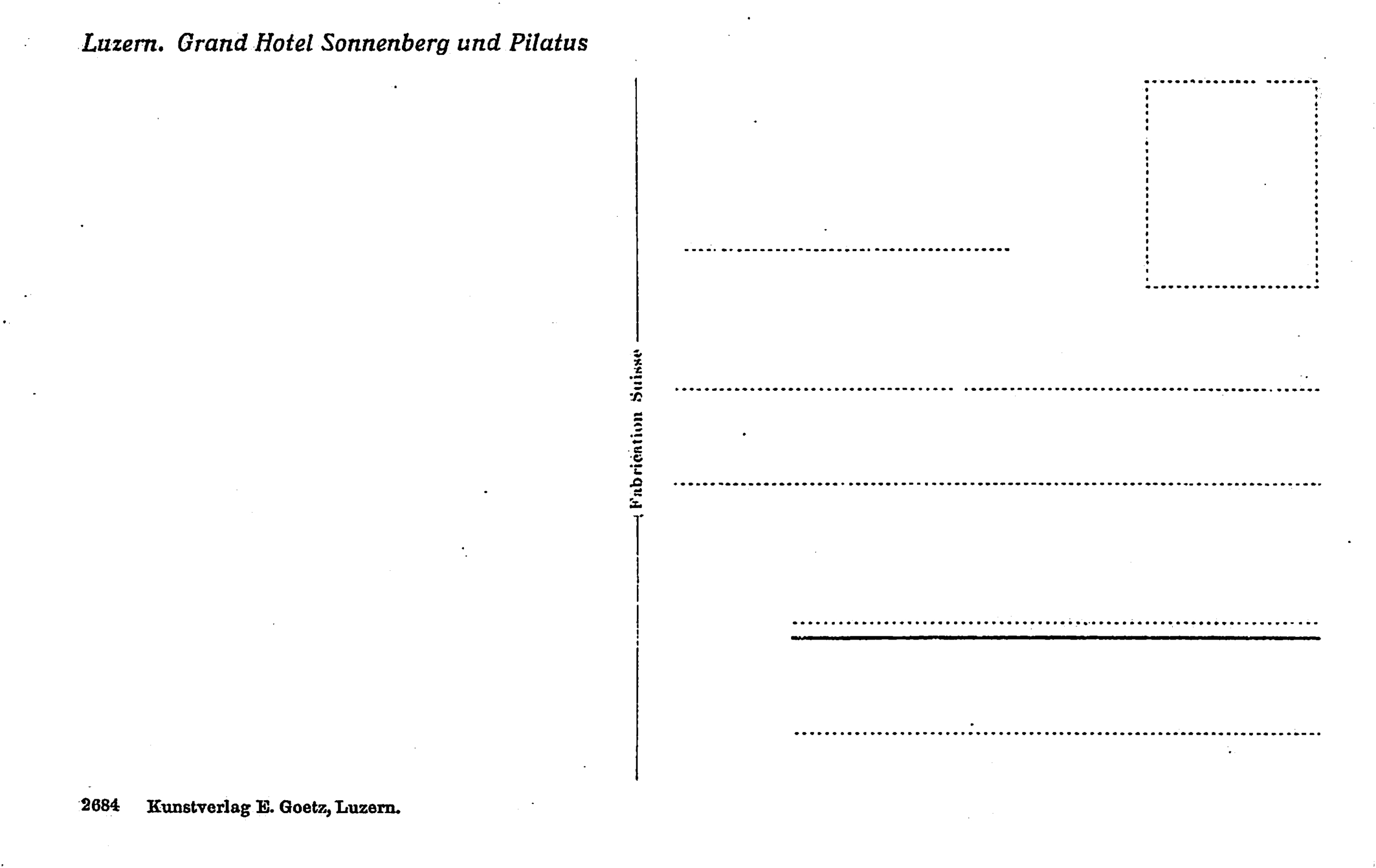 Luzern. Grand Hotel Sonnenberg und Pilatus

Fabrication Suisse

2684 Kunstverlag E. Goetz, Luzern.